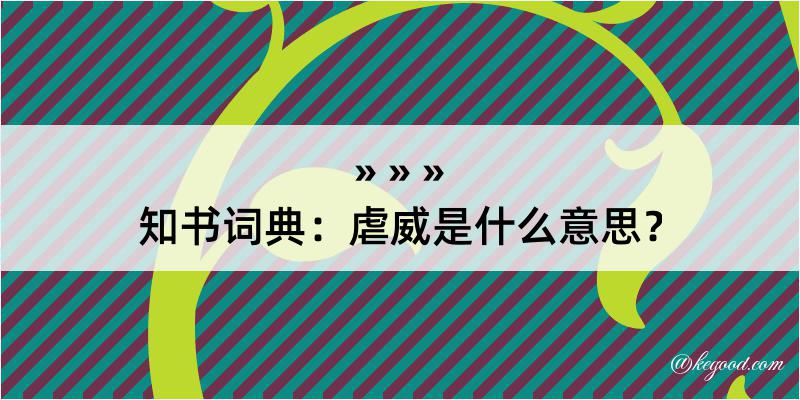 » » »
知书词典：虐威是什么意思？

@kegood.com